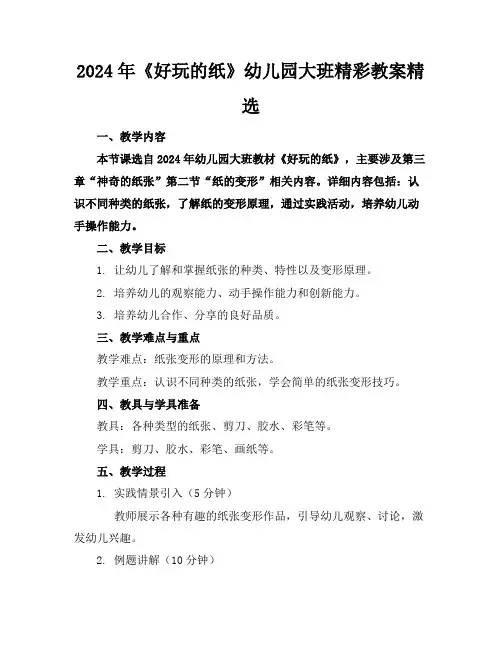 2024年《好玩的纸》幼儿园大班精彩教案精选

一、教学内容

本节课选自2024年幼儿园大班教材《好玩的纸》，主要涉及第三章“神奇的纸张”第二节“纸的变形”相关内容。详细内容包括：认识不同种类的纸张，了解纸的变形原理，通过实践活动，培养幼儿动手操作能力。

二、教学目标

1. 让幼儿了解和掌握纸张的种类、特性以及变形原理。

2. 培养幼儿的观察能力、动手操作能力和创新能力。

3. 培养幼儿合作、分享的良好品质。

三、教学难点与重点

教学难点：纸张变形的原理和方法。

教学重点：认识不同种类的纸张，学会简单的纸张变形技巧。

四、教具与学具准备

教具：各种类型的纸张、剪刀、胶水、彩笔等。

学具：剪刀、胶水、彩笔、画纸等。

五、教学过程

1. 实践情景引入（5分钟）

教师展示各种有趣的纸张变形作品，引导幼儿观察、讨论，激发幼儿兴趣。

2. 例题讲解（10分钟）